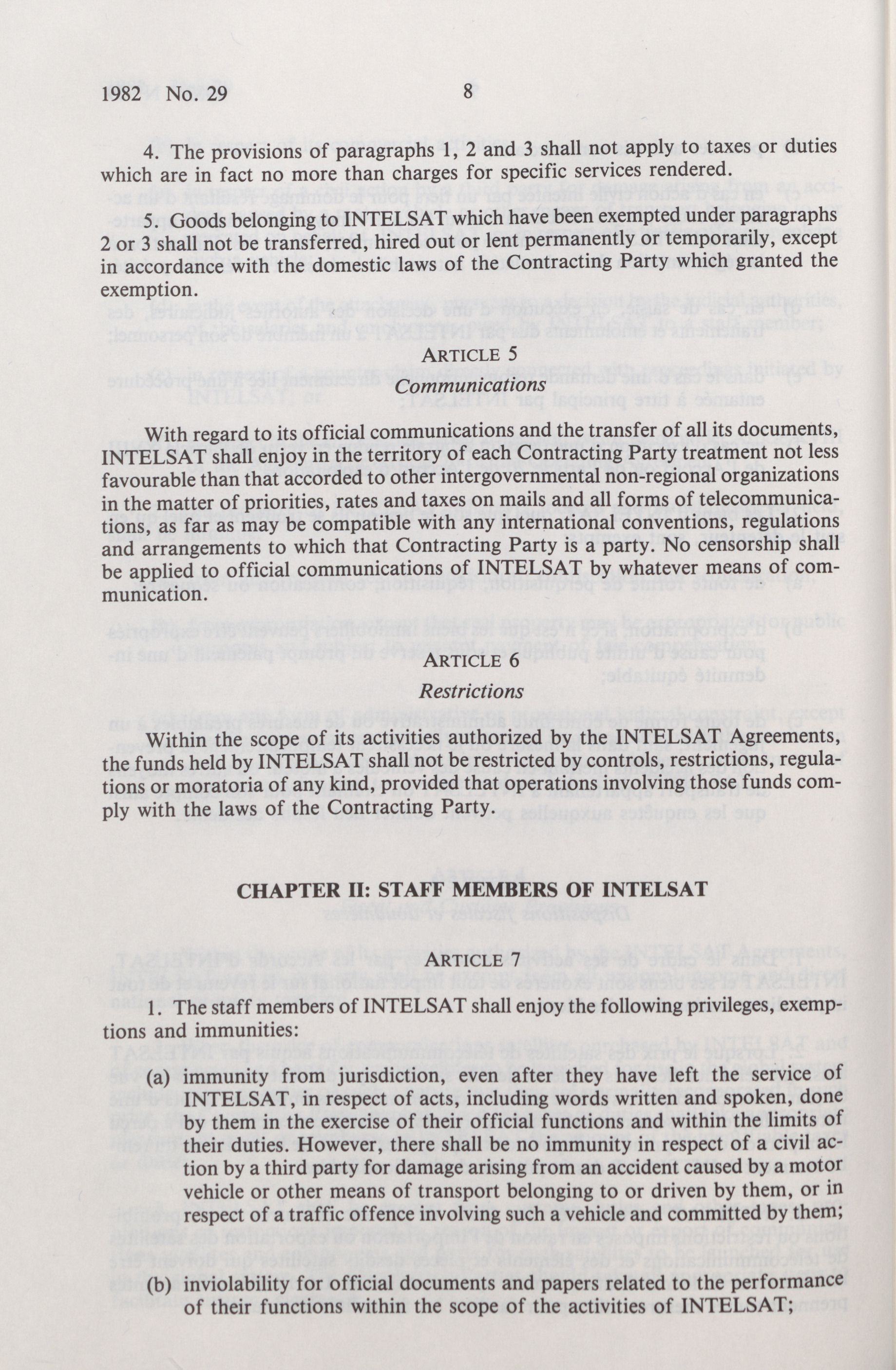 1982 No. 29    8

4. The provisions of paragraphs 1, 2 and 3 shall not apply to taxes or duties which are in fact no more than charges for specific services rendered.

5. Goods belonging to INTELSAT which have been exempted under paragraphs 2 or 3 shall not be transferred, hired out or lent permanently or temporarily, except in accordance with the domestic laws of the Contracting Party which granted the exemption.

ARTICLE 5
Communications

With regard to its official communications and the transfer of all its documents, INTELSAT shall enjoy in the territory of each Contracting Party treatment not less favourable than that accorded to other intergovernmental non-regional organizations in the matter of priorities, rates and taxes on mails and all forms of telecommunications, as far as may be compatible with any international conventions, regulations and arrangements to which that Contracting Party is a party. No censorship shall be applied to official communications of INTELSAT by whatever means of communication.

ARTICLE 6
Restrictions

Within the scope of its activities authorized by the INTELSAT Agreements, the funds held by INTELSAT shall not be restricted by controls, restrictions, regulations or moratoria of any kind, provided that operations involving those funds comply with the laws of the Contracting Party.

CHAPTER II: STAFF MEMBERS OF INTELSAT

ARTICLE 7

1. The staff members of INTELSAT shall enjoy the following privileges, exemptions and immunities:

(a) immunity from jurisdiction, even after they have left the service of INTELSAT, in respect of acts, including words written and spoken, done by them in the exercise of their official functions and within the limits of their duties. However, there shall be no immunity in respect of a civil action by a third party for damage arising from an accident caused by a motor vehicle or other means of transport belonging to or driven by them, or in respect of a traffic offence involving such a vehicle and committed by them;

(b) inviolability for official documents and papers related to the performance of their functions within the scope of the activities of INTELSAT;